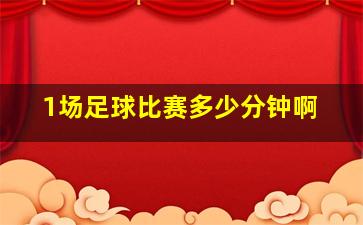 1场足球比赛多少分钟啊